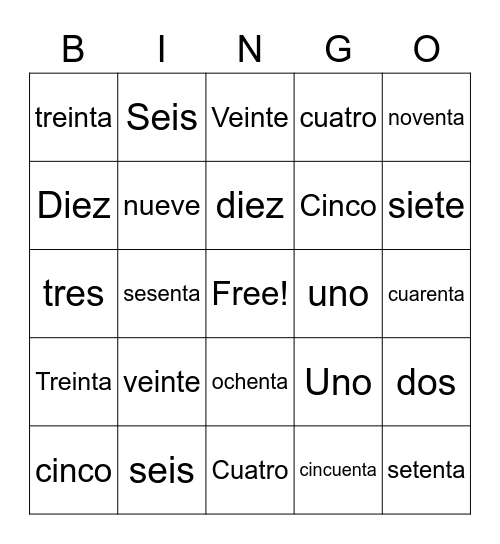 | B | I | N | G | O |
|---|---|---|---|---|
| treinta | Seis | Veinte | cuatro | noventa |
| Diez | nueve | diez | Cinco | siete |
| tres | sesenta | Free! | uno | cuarenta |
| Treinta | veinte | ochenta | Uno | dos |
| cinco | seis | Cuatro | cincuenta | setenta |